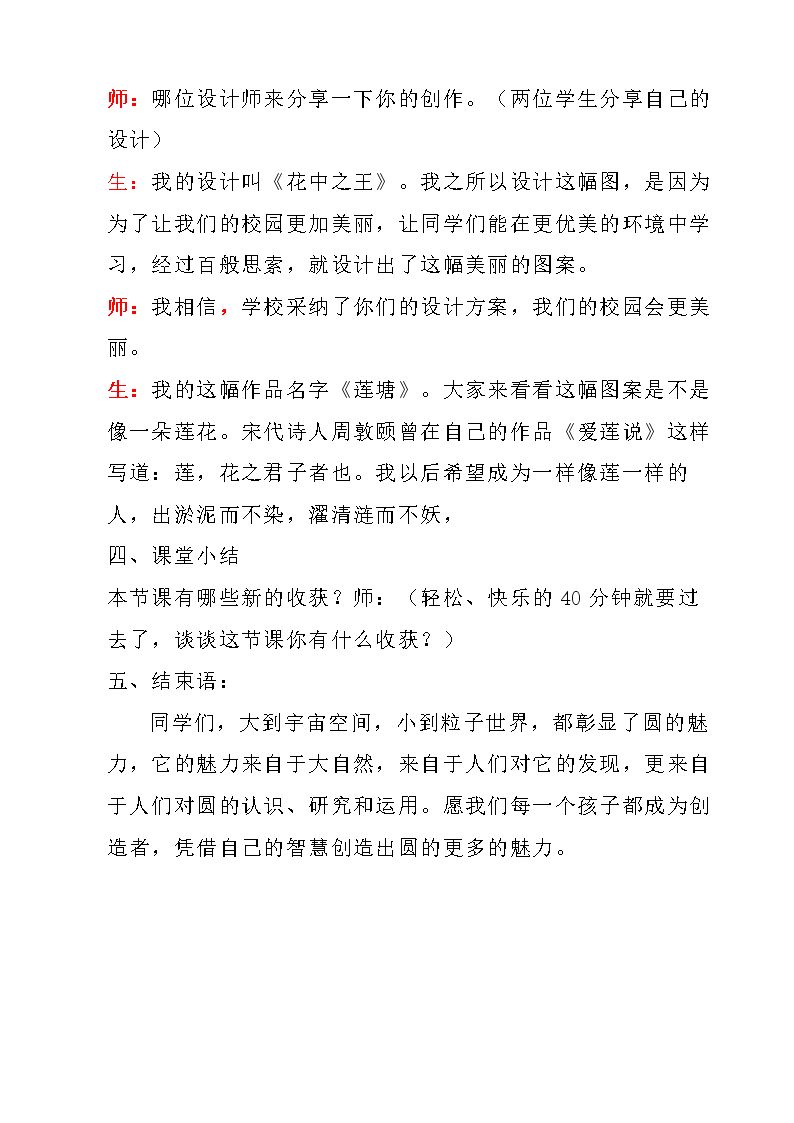 师：哪位设计师来分享一下你的创作。（两位学生分享自己的设计）

生：我的设计叫《花中之王》。我之所以设计这幅图，是因为为了让我们的校园更加美丽，让同学们能在更优美的环境中学习，经过百般思索，就设计出了这幅美丽的图案。

师：我相信，学校采纳了你们的设计方案，我们的校园会更美丽。

生：我的这幅作品名字《莲塘》。大家来看看这幅图案是不是像一朵莲花。宋代诗人周敦颐曾在自己的作品《爱莲说》这样写道：莲，花之君子者也。我以后希望成为一样像莲一样的人，出淤泥而不染，濯清涟而不妖，

四、课堂小结

本节课有哪些新的收获？师：（轻松、快乐的40分钟就要过去了，谈谈这节课你有什么收获？）

五、结束语：

同学们，大到宇宙空间，小到粒子世界，都彰显了圆的魅力，它的魅力来自于大自然，来自于人们对它的发现，更来自于人们对圆的认识、研究和运用。愿我们每一个孩子都成为创造者，凭借自己的智慧创造出圆的更多的魅力。